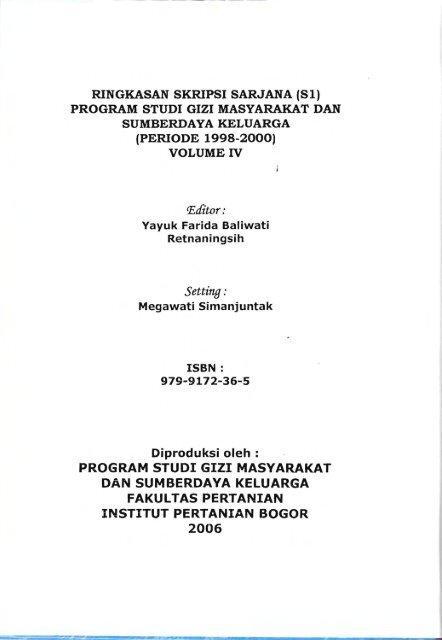 RINGKASAN SKRIPSI SARJANA (S1)
PROGRAM STUDI GIZI MASYARAKAT DAN SUMBERDAYA KELUARGA
(PERIODE 1998-2000)
VOLUME IV

Editor :
Yayuk Farida Baliwati
Retnaningsih

Setting :
Megawati Simanjuntak

ISBN :
979-9172-36-5

Diproduksi oleh :
PROGRAM STUDI GIZI MASYARAKAT
DAN SUMBERDAYA KELUARGA
FAKULTAS PERTANIAN
INSTITUT PERTANIAN BOGOR
2006